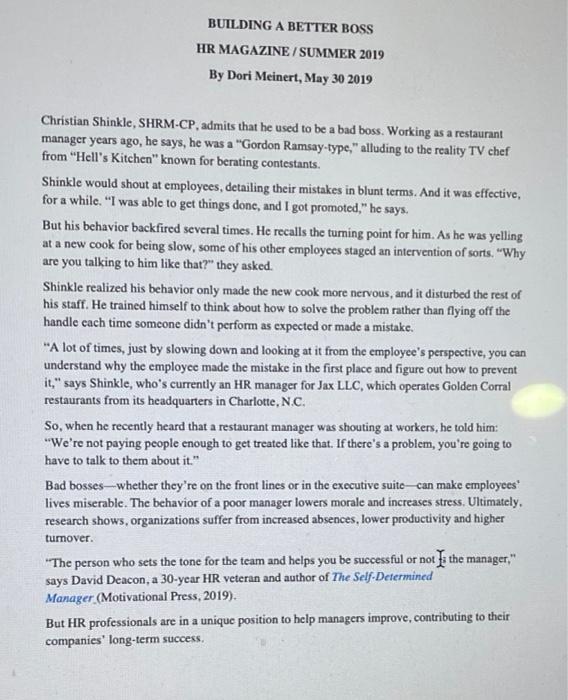 BUILDING A BETTER BOSS
HR MAGAZINE / SUMMER 2019
By Dori Meinert, May 30 2019

Christian Shinkle, SHRM-CP, admits that he used to be a bad boss. Working as a restaurant manager years ago, he says, he was a "Gordon Ramsay-type," alluding to the reality TV chef from "Hell's Kitchen" known for berating contestants.

Shinkle would shout at employees, detailing their mistakes in blunt terms. And it was effective, for a while. "I was able to get things done, and I got promoted," he says.

But his behavior backfired several times. He recalls the turning point for him. As he was yelling at a new cook for being slow, some of his other employees staged an intervention of sorts. "Why are you talking to him like that?" they asked.

Shinkle realized his behavior only made the new cook more nervous, and it disturbed the rest of his staff. He trained himself to think about how to solve the problem rather than flying off the handle each time someone didn't perform as expected or made a mistake.

"A lot of times, just by slowing down and looking at it from the employee's perspective, you can understand why the employee made the mistake in the first place and figure out how to prevent it," says Shinkle, who's currently an HR manager for Jax LLC, which operates Golden Corral restaurants from its headquarters in Charlotte, N.C.

So, when he recently heard that a restaurant manager was shouting at workers, he told him: "We're not paying people enough to get treated like that. If there's a problem, you're going to have to talk to them about it."

Bad bosses—whether they're on the front lines or in the executive suite—can make employees' lives miserable. The behavior of a poor manager lowers morale and increases stress. Ultimately, research shows, organizations suffer from increased absences, lower productivity and higher turnover.

"The person who sets the tone for the team and helps you be successful or not is the manager," says David Deacon, a 30-year HR veteran and author of The Self-Determined Manager (Motivational Press, 2019).

But HR professionals are in a unique position to help managers improve, contributing to their companies' long-term success.